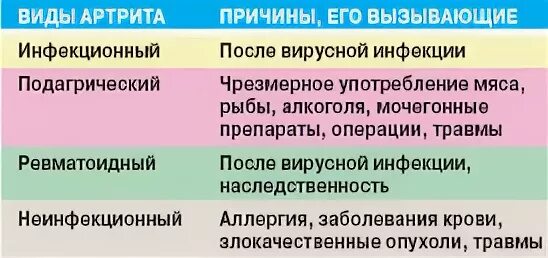 | ВИДЫ АРТРИТА | ПРИЧИНЫ, ЕГО ВЫЗЫВАЮЩИЕ |
|---|---|
| Инфекционный | После вирусной инфекции |
| Подагрический | Чрезмерное употребление мяса, рыбы, алкоголя, мочегонные препараты, операции, травмы |
| Ревматоидный | После вирусной инфекции, наследственность |
| Неинфекционный | Аллергия, заболевания крови, злокачественные опухоли, травмы |